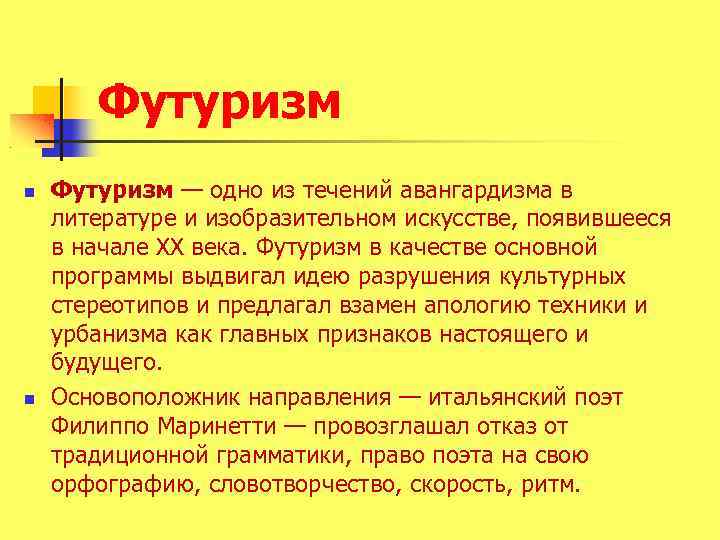 Футуризм

• Футуризм — одно из течений авангардизма в литературе и изобразительном искусстве, появившееся в начале XX века. Футуризм в качестве основной программы выдвигал идею разрушения культурных стереотипов и предлагал взамен апологию техники и урбанизма как главных признаков настоящего и будущего.

• Основоположник направления — итальянский поэт Филиппо Маринетти — провозглашал отказ от традиционной грамматики, право поэта на свою орфографию, словотворчество, скорость, ритм.